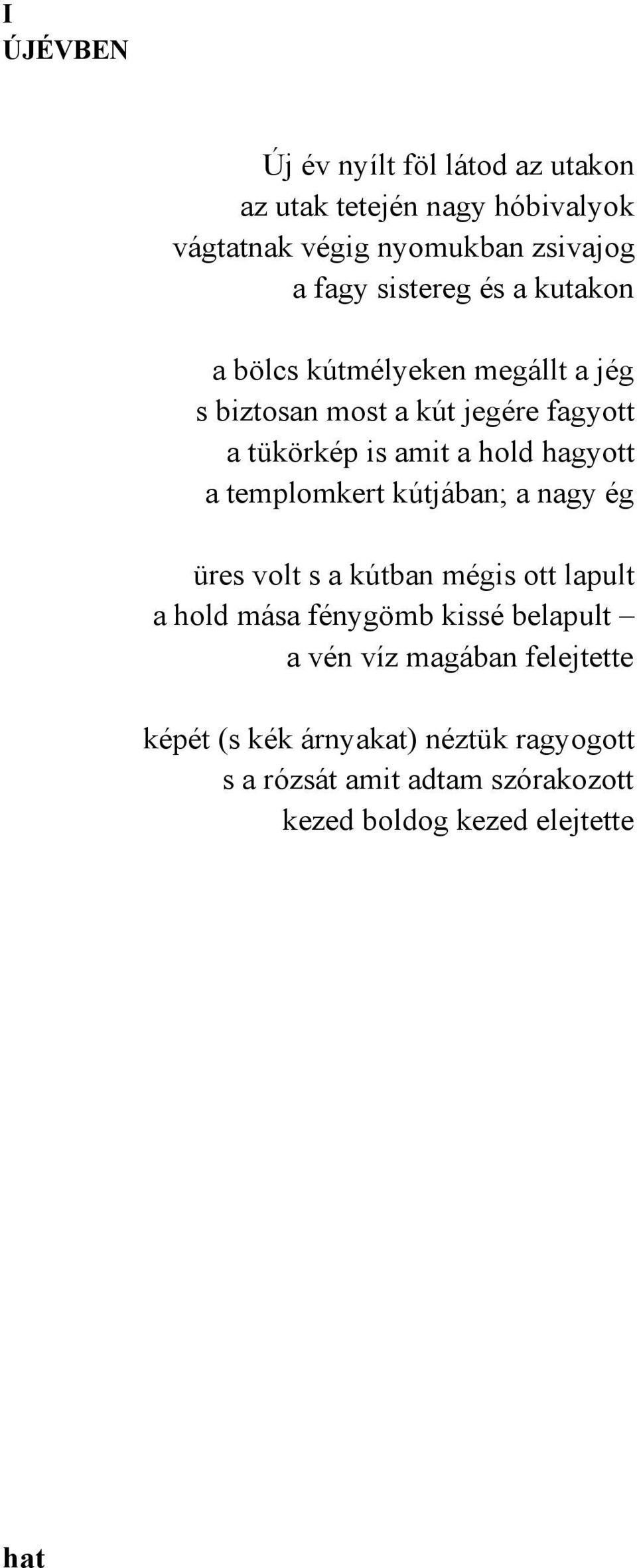 I
ÚJÉVBEN

Új év nyílt föl látod az utakon
az utak tetején nagy hóbivalyok
vágtatnak végig nyomukban zsivajog
a fagy sistereg és a kutakon

a bölcs kútmélyeken megállt a jég
s biztosan most a kút jegére fagyott
a tükörkép is amit a hold hagyott
a templomkert kútjában; a nagy ég

üres volt s a kútban mégis ott lapult
a hold mása fénygömb kissé belapult –
a vén víz magában felejtette

képét (s kék árnyakat) néztük ragyogott
s a rózsát amit adtam szórakozott
kezed boldog kezed elejtette

hat